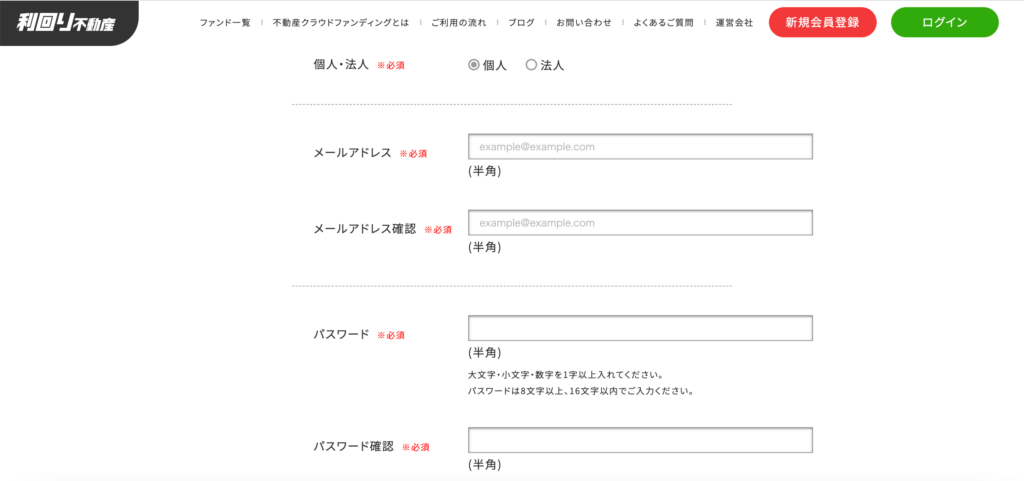 利回り不動産

ファンド一覧 | 不動産クラウドファンディングとは | ご利用の流れ | ブログ | お問い合わせ | よくあるご質問 | 運営会社

新規会員登録

ログイン

個人・法人 ※必須

個人 法人

メールアドレス ※必須

example@example.com

(半角)

メールアドレス確認 ※必須

example@example.com

(半角)

パスワード ※必須

(半角)

大文字・小文字・数字を1字以上入れてください。
パスワードは8文字以上、16文字以内でご入力ください。

パスワード確認 ※必須

(半角)